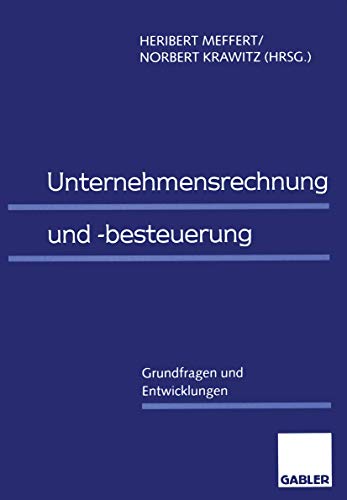 HERIBERT MEFFERT/
NORBERT KRAWITZ (HRSG.)

Unternehmensrechnung

und -besteuerung

Grundfragen und Entwicklungen

GABLER